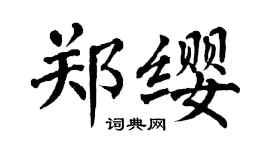 郑缨

词典网